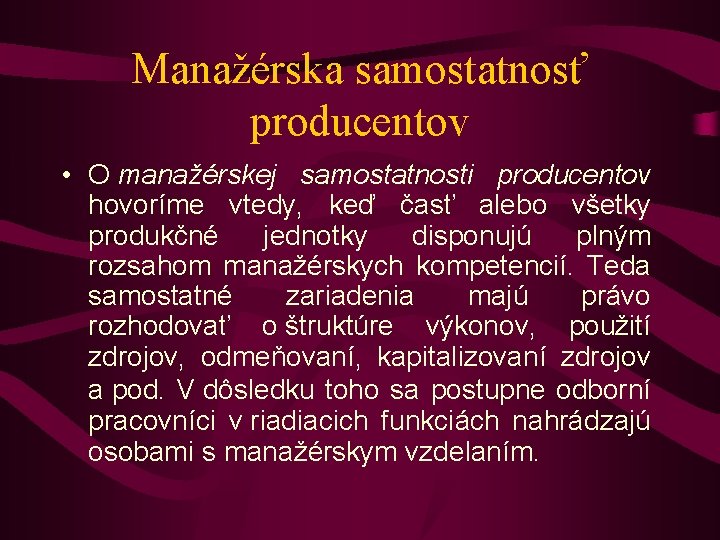 Manažérska samostatnosť producentov

• O manažérskej samostatnosti producentov hovoríme vtedy, keď časť alebo všetky produkčné jednotky disponujú plným rozsahom manažérskych kompetencií. Teda samostatné zariadenia majú právo rozhodovať o štruktúre výkonov, použití zdrojov, odmeňovaní, kapitalizovaní zdrojov a pod. V dôsledku toho sa postupne odborní pracovníci v riadiacich funkciách nahrádzajú osobami s manažérskym vzdelaním.